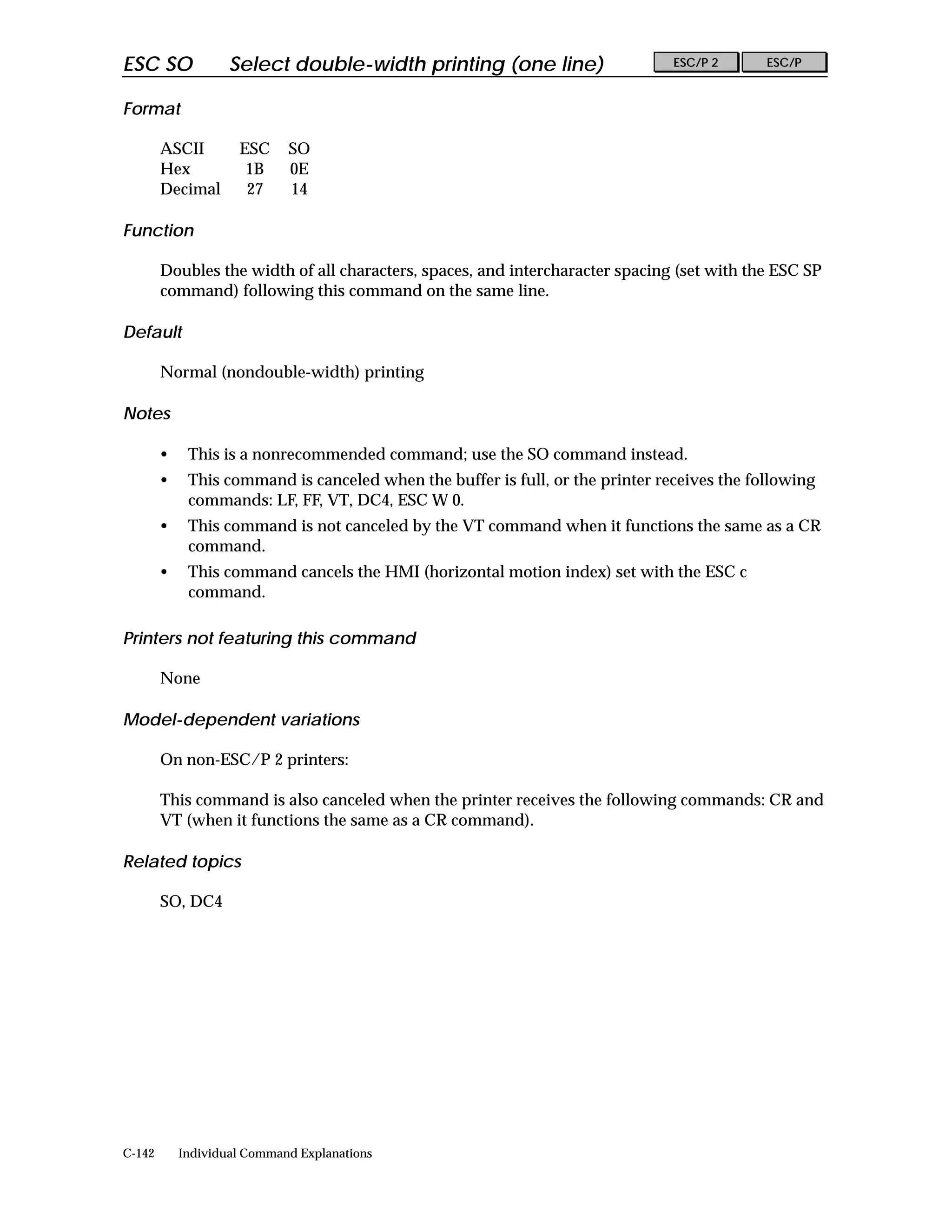 ESC SO Select double-width printing (one line) ESC/P 2 ESC/P

Format

| ASCII | ESC | SO |
|---|---|---|
| Hex | 1B | 0E |
| Decimal | 27 | 14 |

Function

Doubles the width of all characters, spaces, and intercharacter spacing (set with the ESC SP command) following this command on the same line.

Default

Normal (nondouble-width) printing

Notes

• This is a nonrecommended command; use the SO command instead.
• This command is canceled when the buffer is full, or the printer receives the following commands: LF, FF, VT, DC4, ESC W 0.
• This command is not canceled by the VT command when it functions the same as a CR command.
• This command cancels the HMI (horizontal motion index) set with the ESC c command.

Printers not featuring this command

None

Model-dependent variations

On non-ESC/P 2 printers:

This command is also canceled when the printer receives the following commands: CR and VT (when it functions the same as a CR command).

Related topics

SO, DC4

C-142 Individual Command Explanations